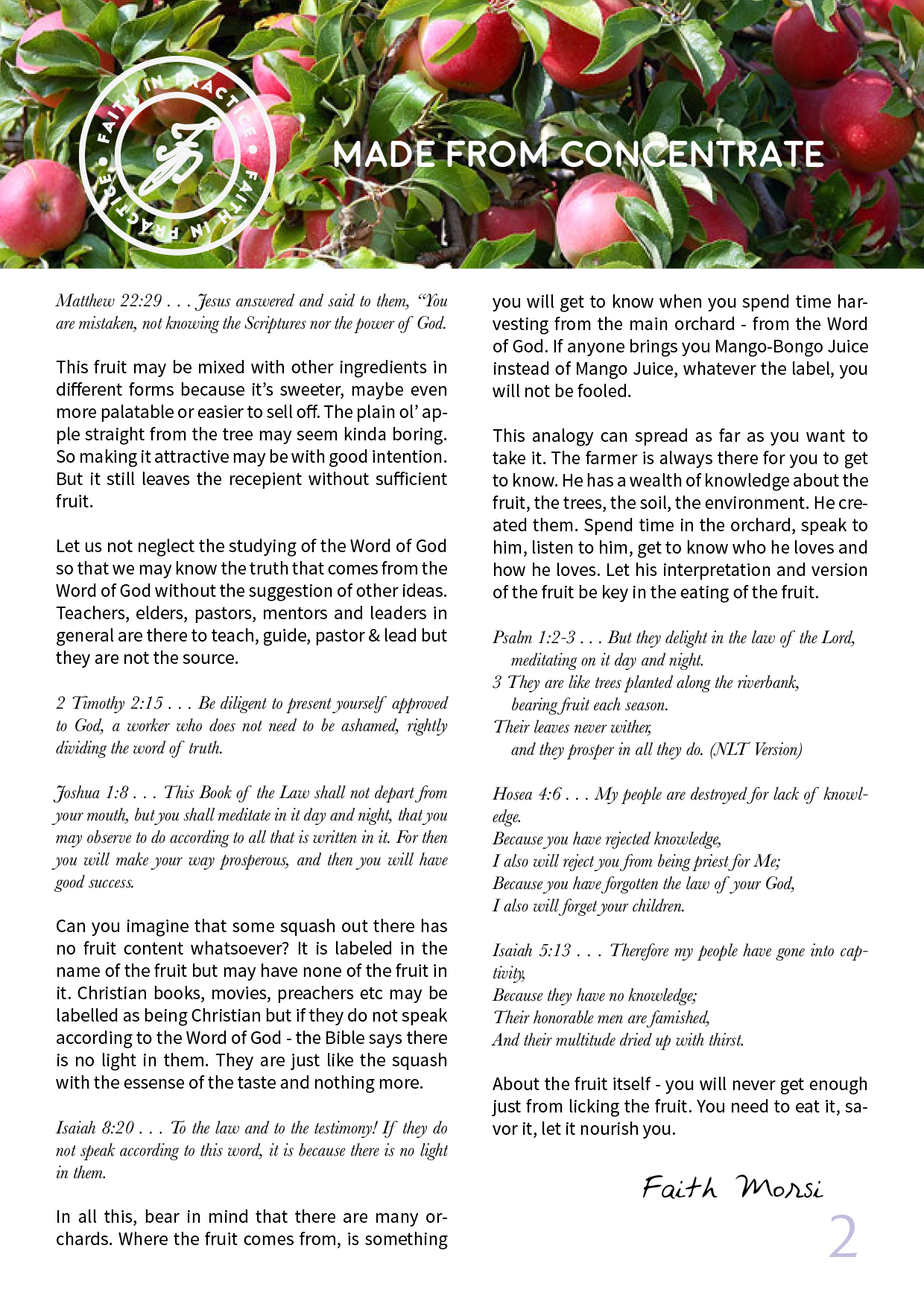 FAITH IN PRACTICE • FAITH IN PRACTICE •

MADE FROM CONCENTRATE

Matthew 22:29 . . . Jesus answered and said to them, “You are mistaken, not knowing the Scriptures nor the power of God.

This fruit may be mixed with other ingredients in different forms because it’s sweeter, maybe even more palatable or easier to sell off. The plain ol’ apple straight from the tree may seem kinda boring. So making it attractive may be with good intention. But it still leaves the recepient without sufficient fruit.

Let us not neglect the studying of the Word of God so that we may know the truth that comes from the Word of God without the suggestion of other ideas. Teachers, elders, pastors, mentors and leaders in general are there to teach, guide, pastor & lead but they are not the source.

2 Timothy 2:15 . . . Be diligent to present yourself approved to God, a worker who does not need to be ashamed, rightly dividing the word of truth.

Joshua 1:8 . . . This Book of the Law shall not depart from your mouth, but you shall meditate in it day and night, that you may observe to do according to all that is written in it. For then you will make your way prosperous, and then you will have good success.

Can you imagine that some squash out there has no fruit content whatsoever? It is labeled in the name of the fruit but may have none of the fruit in it. Christian books, movies, preachers etc may be labelled as being Christian but if they do not speak according to the Word of God - the Bible says there is no light in them. They are just like the squash with the essense of the taste and nothing more.

Isaiah 8:20 . . . To the law and to the testimony! If they do not speak according to this word, it is because there is no light in them.

In all this, bear in mind that there are many orchards. Where the fruit comes from, is something you will get to know when you spend time harvesting from the main orchard - from the Word of God. If anyone brings you Mango-Bongo Juice instead of Mango Juice, whatever the label, you will not be fooled.

This analogy can spread as far as you want to take it. The farmer is always there for you to get to know. He has a wealth of knowledge about the fruit, the trees, the soil, the environment. He created them. Spend time in the orchard, speak to him, listen to him, get to know who he loves and how he loves. Let his interpretation and version of the fruit be key in the eating of the fruit.

Psalm 1:2-3 . . . But they delight in the law of the Lord,
meditating on it day and night.
3 They are like trees planted along the riverbank,
bearing fruit each season.
Their leaves never wither,
and they prosper in all they do. (NLT Version)

Hosea 4:6 . . . My people are destroyed for lack of knowledge.
Because you have rejected knowledge,
I also will reject you from being priest for Me;
Because you have forgotten the law of your God,
I also will forget your children.

Isaiah 5:13 . . . Therefore my people have gone into captivity,
Because they have no knowledge;
Their honorable men are famished,
And their multitude dried up with thirst.

About the fruit itself - you will never get enough just from licking the fruit. You need to eat it, savor it, let it nourish you.

Faith Morsi

2